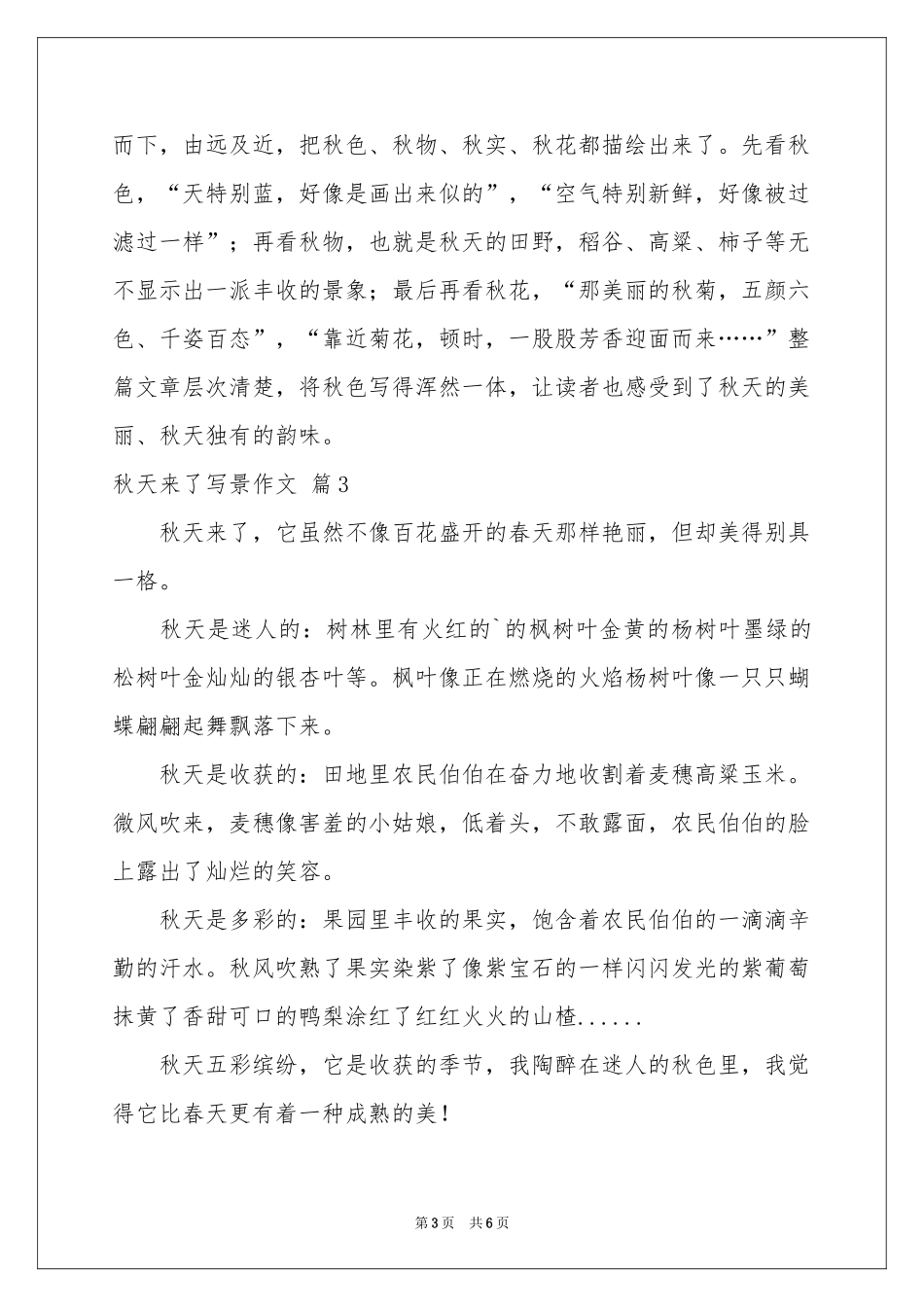 而下，由远及近，把秋色、秋物、秋实、秋花都描绘出来了。先看秋色，“天特别蓝，好像是画出来似的”，“空气特别新鲜，好像被过滤过一样”；再看秋物，也就是秋天的田野，稻谷、高粱、柿子等无不显示出一派丰收的景象；最后再看秋花，“那美丽的秋菊，五颜六色、千姿百态”，“靠近菊花，顿时，一股股芳香迎面而来……”整篇文章层次清楚，将秋色写得浑然一体，让读者也感受到了秋天的美丽、秋天独有的韵味。

秋天来了写景作文 篇3

秋天来了，它虽然不像百花盛开的春天那样艳丽，但却美得别具一格。

秋天是迷人的：树林里有火红的`的枫树叶金黄的杨树叶墨绿的松树叶金灿灿的银杏叶等。枫叶像正在燃烧的火焰杨树叶像一只只蝴蝶翩翩起舞飘落下来。

秋天是收获的：田地里农民伯伯在奋力地收割着麦穗高粱玉米。微风吹来，麦穗像害羞的小姑娘，低着头，不敢露面，农民伯伯的脸上露出了灿烂的笑容。

秋天是多彩的：果园里丰收的果实，饱含着农民伯伯的一滴滴辛勤的汗水。秋风吹熟了果实染紫了像紫宝石的一样闪闪发光的紫葡萄抹黄了香甜可口的鸭梨涂红了红红火火的山楂......

秋天五彩缤纷，它是收获的季节，我陶醉在迷人的秋色里，我觉得它比春天更有着一种成熟的美！

第3页 共6页